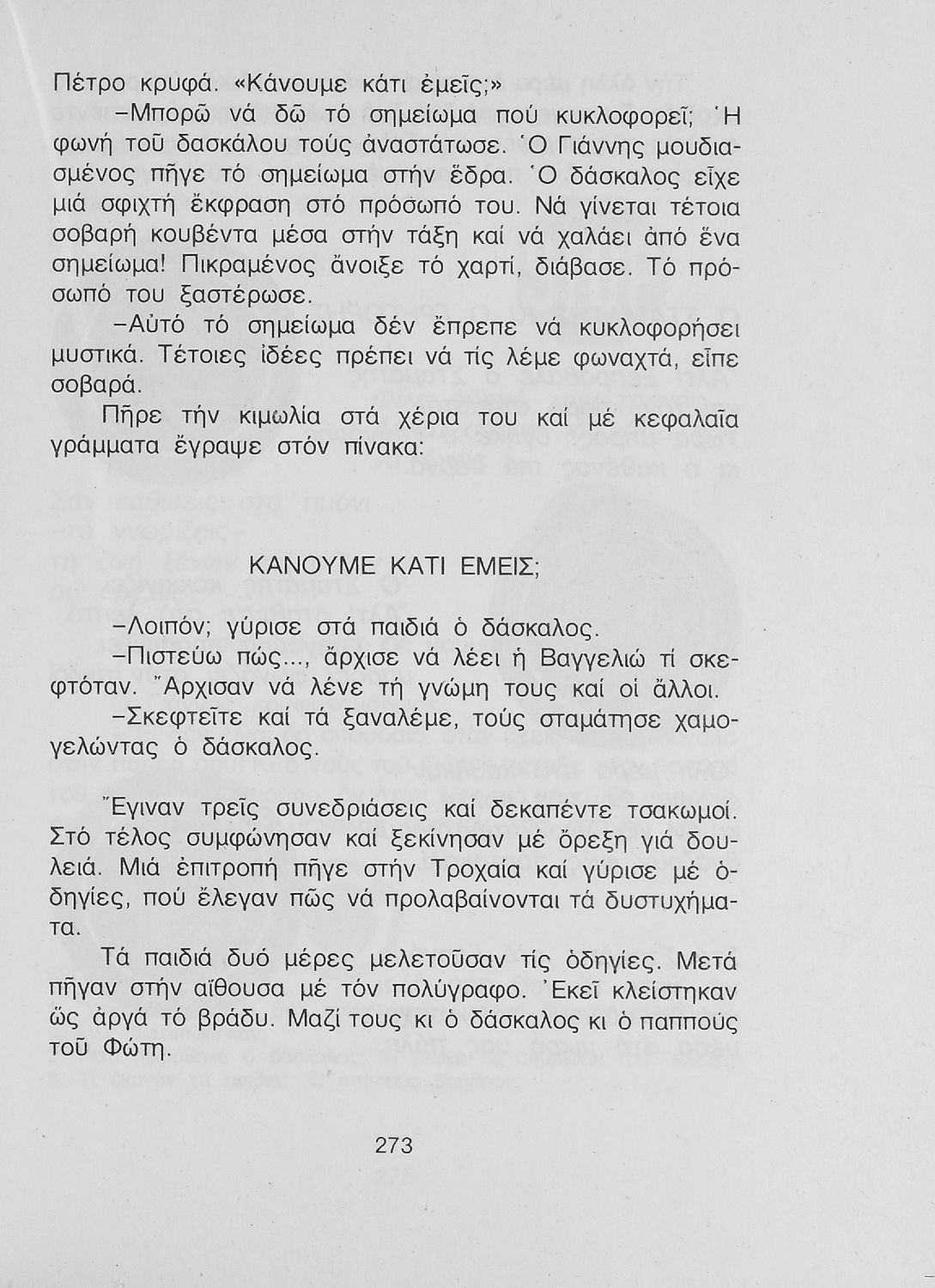 Πέτρο κρυφά. «Κάνουμε κάτι ἐμεῖς;»

–Μπορῶ νά δῶ τό σημείωμα πού κυκλοφορεῖ; Ἡ φωνή τοῦ δασκάλου τούς ἀναστάτωσε. Ὁ Γιάννης μουδιασμένος πῆγε τό σημείωμα στήν ἕδρα. Ὁ δάσκαλος εἶχε μιά σφιχτή ἔκφραση στό πρόσωπό του. Νά γίνεται τέτοια σοβαρή κουβέντα μέσα στήν τάξη καί νά χαλάει ἀπό ἕνα σημείωμα! Πικραμένος ἄνοιξε τό χαρτί, διάβασε. Τό πρόσωπό του ξαστέρωσε.

–Αὐτό τό σημείωμα δέν ἔπρεπε νά κυκλοφορήσει μυστικά. Τέτοιες ἰδέες πρέπει νά τίς λέμε φωναχτά, εἶπε σοβαρά.

Πῆρε τήν κιμωλία στά χέρια του καί μέ κεφαλαῖα γράμματα ἔγραψε στόν πίνακα:

ΚΑΝΟΥΜΕ ΚΑΤΙ ΕΜΕΙΣ;

–Λοιπόν; γύρισε στά παιδιά ὁ δάσκαλος.

–Πιστεύω πώς..., ἄρχισε νά λέει ἡ Βαγγελιώ τί σκεφτόταν. Ἄρχισαν νά λένε τή γνώμη τους καί οἱ ἄλλοι.

–Σκεφτεῖτε καί τά ξαναλέμε, τούς σταμάτησε χαμογελώντας ὁ δάσκαλος.

Ἔγιναν τρεῖς συνεδριάσεις καί δεκαπέντε τσακωμοί. Στό τέλος συμφώνησαν καί ξεκίνησαν μέ ὄρεξη γιά δουλειά. Μιά ἐπιτροπή πῆγε στήν Τροχαία καί γύρισε μέ ὁδηγίες, πού ἔλεγαν πῶς νά προλαβαίνονται τά δυστυχήματα.

Τά παιδιά δυό μέρες μελετοῦσαν τίς ὁδηγίες. Μετά πῆγαν στήν αἴθουσα μέ τόν πολύγραφο. Ἐκεῖ κλείστηκαν ὥς ἀργά τό βράδυ. Μαζί τους κι ὁ δάσκαλος κι ὁ παππούς τοῦ Φώτη.

273